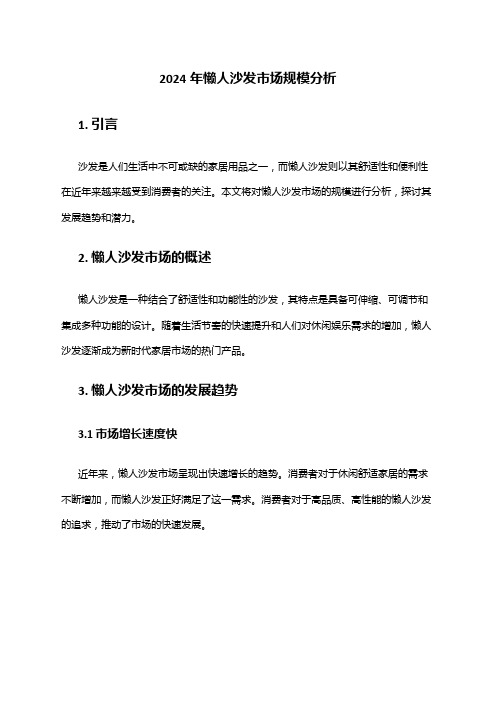 2024 年懒人沙发市场规模分析

1. 引言

沙发是人们生活中不可或缺的家居用品之一，而懒人沙发则以其舒适性和便利性在近年来越来越受到消费者的关注。本文将对懒人沙发市场的规模进行分析，探讨其发展趋势和潜力。

2. 懒人沙发市场的概述

懒人沙发是一种结合了舒适性和功能性的沙发，其特点是具备可伸缩、可调节和集成多种功能的设计。随着生活节奏的快速提升和人们对休闲娱乐需求的增加，懒人沙发逐渐成为新时代家居市场的热门产品。

3. 懒人沙发市场的发展趋势

3.1 市场增长速度快

近年来，懒人沙发市场呈现出快速增长的趋势。消费者对于休闲舒适家居的需求不断增加，而懒人沙发正好满足了这一需求。消费者对于高品质、高性能的懒人沙发的追求，推动了市场的快速发展。